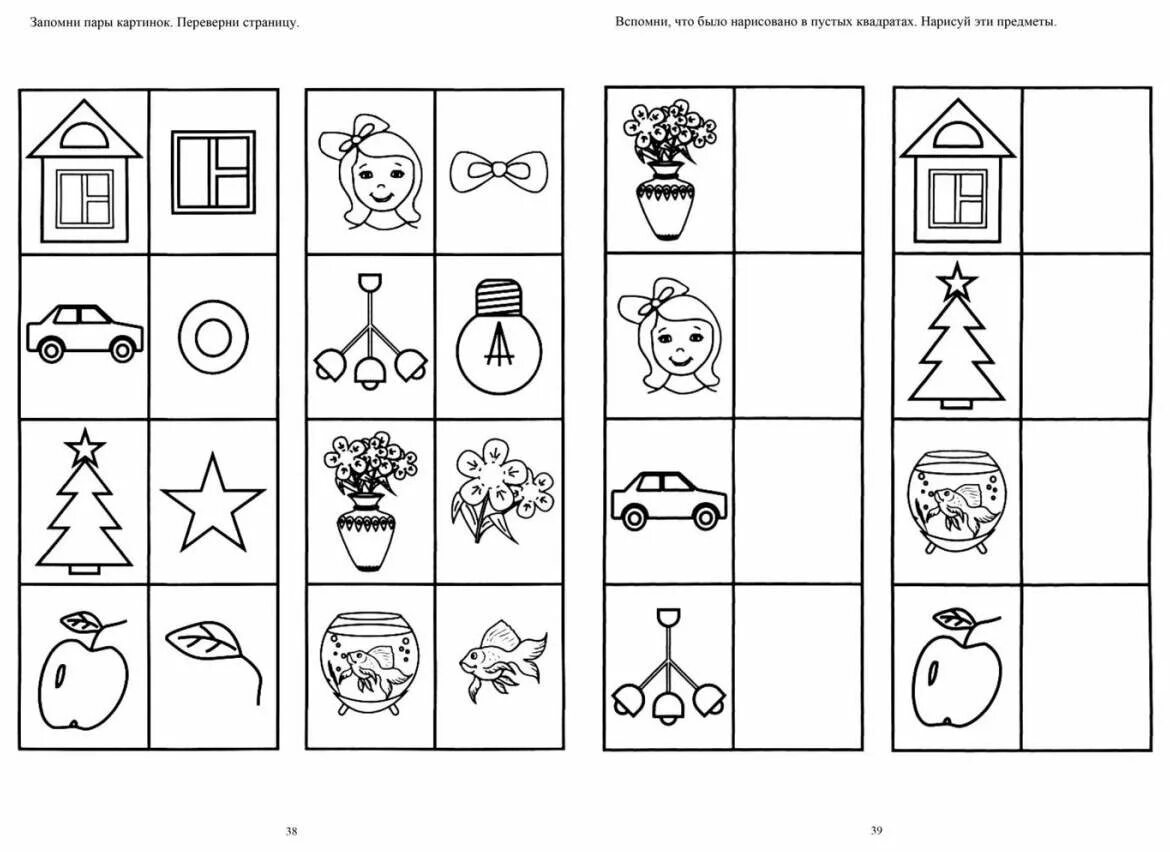 Запомни пары картинок. Переверни страницу.

38

Вспомни, что было нарисовано в пустых квадратах. Нарисуй эти предметы.

39